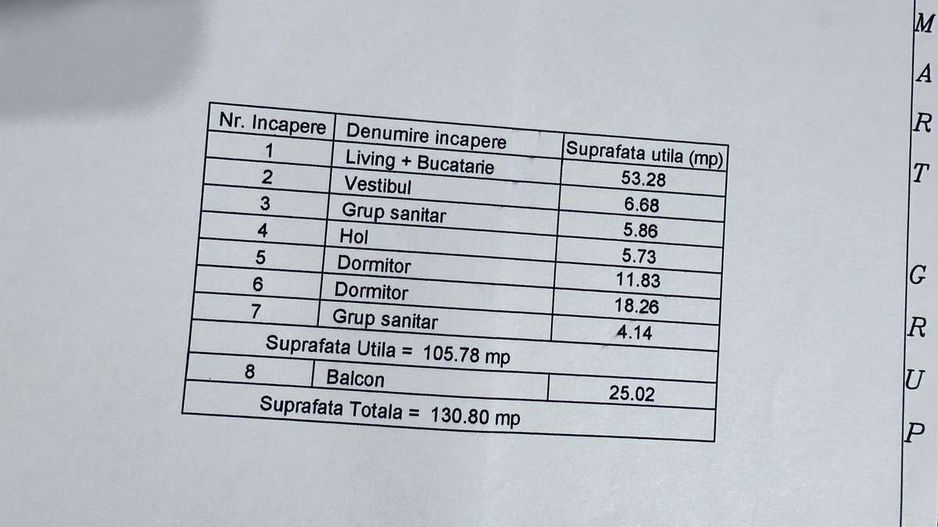 | Nr. Incapere | Denumire incapere | Suprafata utila (mp) |
|---|---|---|
| 1 | Living + Bucatarie | 53.28 |
| 2 | Vestibul | 6.68 |
| 3 | Grup sanitar | 5.86 |
| 4 | Hol | 5.73 |
| 5 | Dormitor | 11.83 |
| 6 | Dormitor | 18.26 |
| 7 | Grup sanitar | 4.14 |
| Suprafata Utila = 105.78 mp | | |
| 8 | Balcon | 25.02 |
| Suprafata Totala = 130.80 mp | | |

M
A
R
T

G
R
U
P